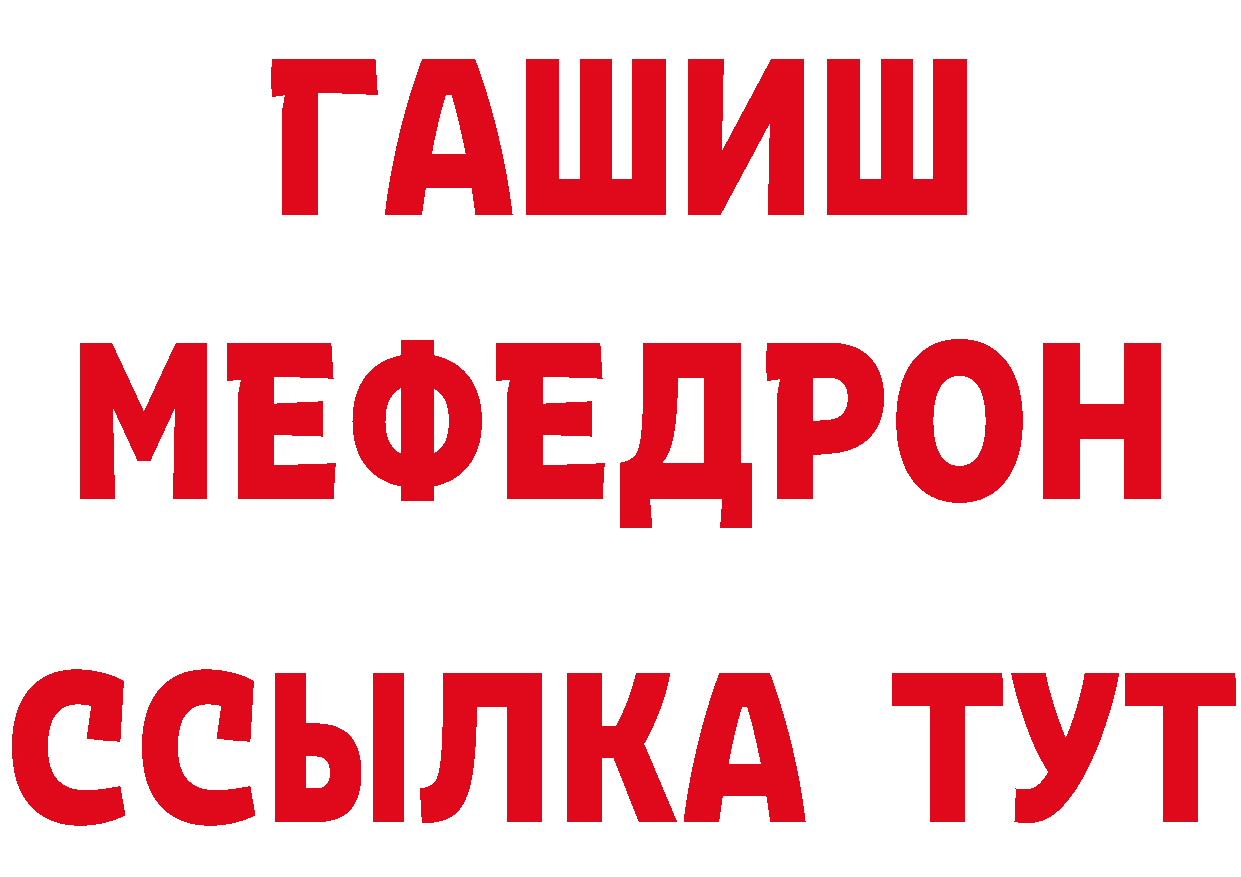 ГАШИШ
МЕФЕДРОН
ССЫЛКА ТУТ